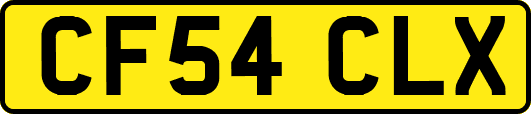 CF54 CLX